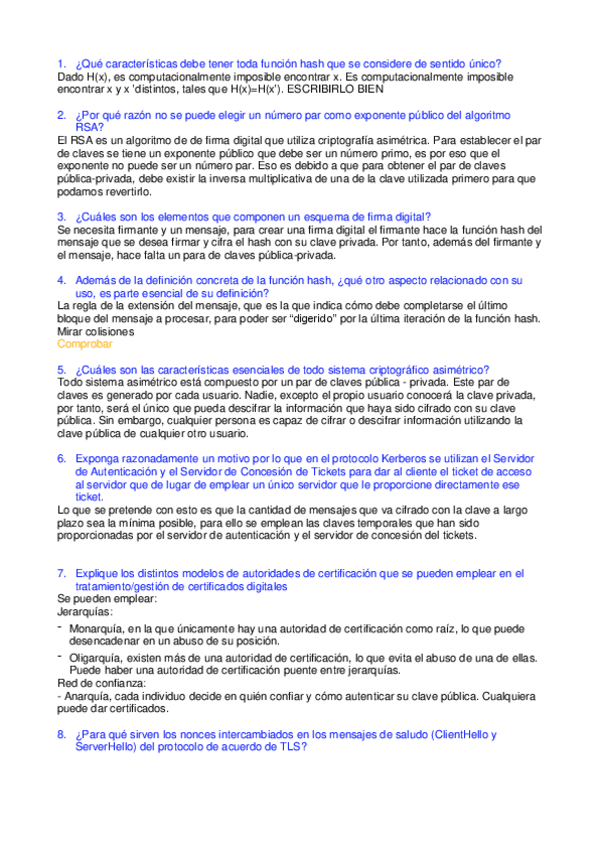 1. ¿Qué características debe tener toda función hash que se considere de sentido único?
Dado H(x), es computacionalmente imposible encontrar x. Es computacionalmente imposible encontrar x y x 'distintos, tales que H(x)=H(x'). ESCRIBIRLO BIEN

2. ¿Por qué razón no se puede elegir un número par como exponente público del algoritmo RSA?
El RSA es un algoritmo de de firma digital que utiliza criptografía asimétrica. Para establecer el par de claves se tiene un exponente público que debe ser un número primo, es por eso que el exponente no puede ser un número par. Eso es debido a que para obtener el par de claves pública-privada, debe existir la inversa multiplicativa de una de la clave utilizada primero para que podamos revertirlo.

3. ¿Cuáles son los elementos que componen un esquema de firma digital?
Se necesita firmante y un mensaje, para crear una firma digital el firmante hace la función hash del mensaje que se desea firmar y cifra el hash con su clave privada. Por tanto, además del firmante y el mensaje, hace falta un para de claves pública-privada.

4. Además de la definición concreta de la función hash, ¿qué otro aspecto relacionado con su uso, es parte esencial de su definición?
La regla de la extensión del mensaje, que es la que indica cómo debe completarse el último bloque del mensaje a procesar, para poder ser “digerido” por la última iteración de la función hash. Mirar colisiones
Comprobar

5. ¿Cuáles son las características esenciales de todo sistema criptográfico asimétrico?
Todo sistema asimétrico está compuesto por un par de claves pública - privada. Este par de claves es generado por cada usuario. Nadie, excepto el propio usuario conocerá la clave privada, por tanto, será el único que pueda descifrar la información que haya sido cifrado con su clave pública. Sin embargo, cualquier persona es capaz de cifrar o descifrar información utilizando la clave pública de cualquier otro usuario.

6. Exponga razonadamente un motivo por lo que en el protocolo Kerberos se utilizan el Servidor de Autenticación y el Servidor de Concesión de Tickets para dar al cliente el ticket de acceso al servidor que de lugar de emplear un único servidor que le proporcione directamente ese ticket.
Lo que se pretende con esto es que la cantidad de mensajes que va cifrado con la clave a largo plazo sea la mínima posible, para ello se emplean las claves temporales que han sido proporcionadas por el servidor de autenticación y el servidor de concesión del tickets.

7. Explique los distintos modelos de autoridades de certificación que se pueden emplear en el tratamiento/gestión de certificados digitales
Se pueden emplear:
Jerarquías:
- Monarquía, en la que únicamente hay una autoridad de certificación como raíz, lo que puede desencadenar en un abuso de su posición.
- Oligarquía, existen más de una autoridad de certificación, lo que evita el abuso de una de ellas. Puede haber una autoridad de certificación puente entre jerarquías.
Red de confianza:
- Anarquía, cada individuo decide en quién confiar y cómo autenticar su clave pública. Cualquiera puede dar certificados.

8. ¿Para qué sirven los nonces intercambiados en los mensajes de saludo (ClientHello y ServerHello) del protocolo de acuerdo de TLS?